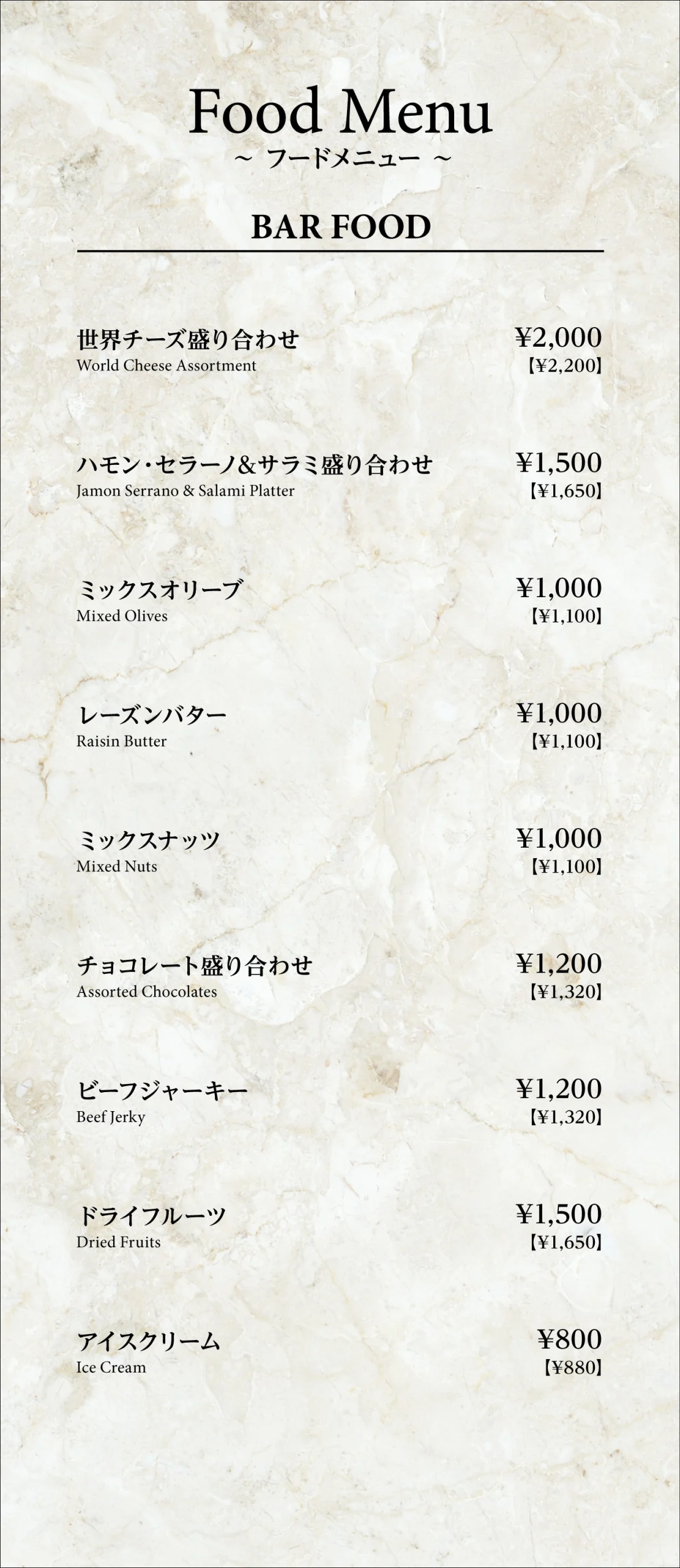 Food Menu
~ フードメニュー ~

BAR FOOD

世界チーズ盛り合わせ
World Cheese Assortment
¥2,000
【¥2,200】

ハモン・セラーノ&サラミ盛り合わせ
Jamon Serrano & Salami Platter
¥1,500
【¥1,650】

ミックスオリーブ
Mixed Olives
¥1,000
【¥1,100】

レーズンバター
Raisin Butter
¥1,000
【¥1,100】

ミックスナッツ
Mixed Nuts
¥1,000
【¥1,100】

チョコレート盛り合わせ
Assorted Chocolates
¥1,200
【¥1,320】

ビーフジャーキー
Beef Jerky
¥1,200
【¥1,320】

ドライフルーツ
Dried Fruits
¥1,500
【¥1,650】

アイスクリーム
Ice Cream
¥800
【¥880】